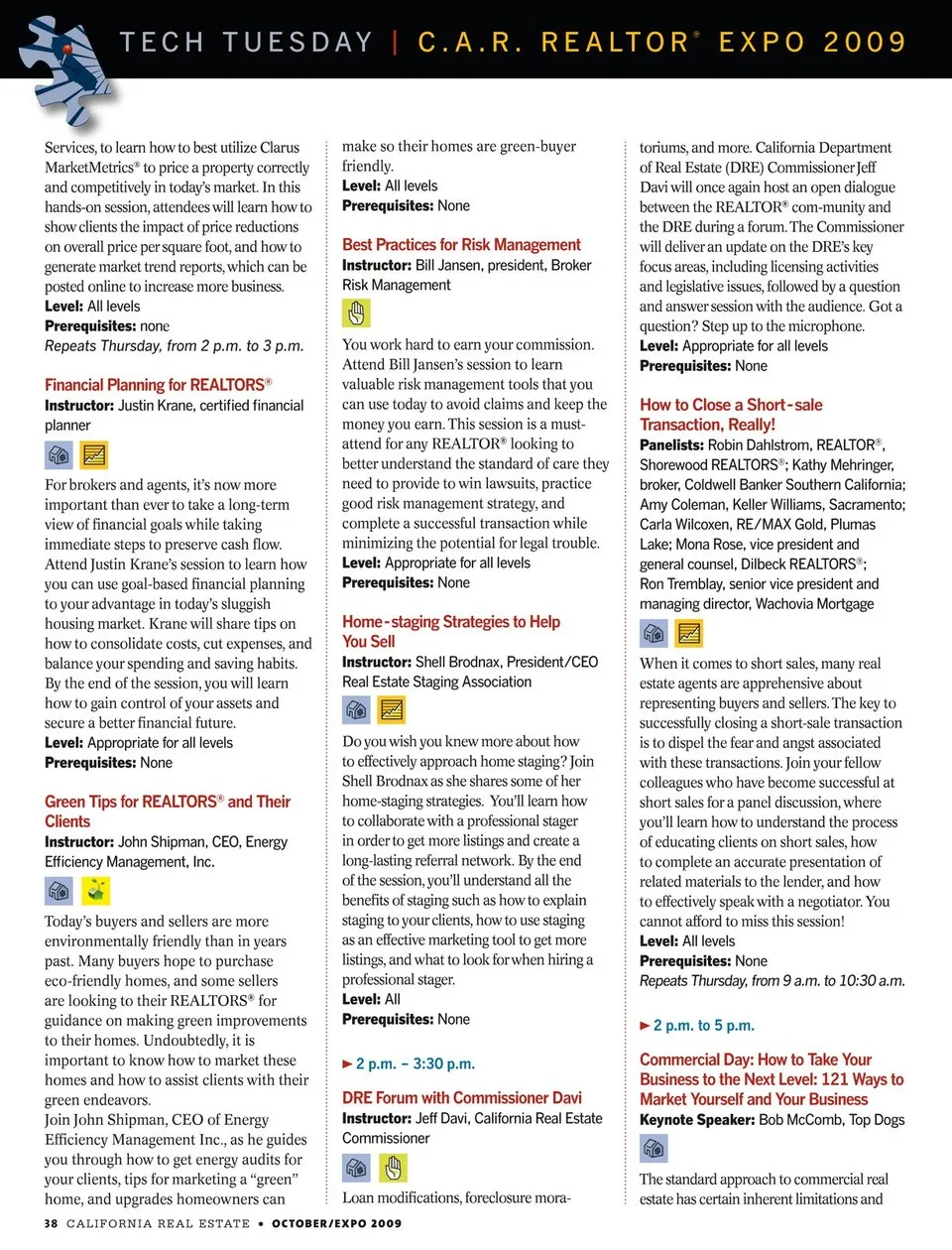 TECH TUESDAY | C.A.R. REALTOR® EXPO 2009

Services, to learn how to best utilize Clarus MarketMetrics® to price a property correctly and competitively in today's market. In this hands-on session, attendees will learn how to show clients the impact of price reductions on overall price per square foot, and how to generate market trend reports, which can be posted online to increase more business.
Level: All levels
Prerequisites: none
Repeats Thursday, from 2 p.m. to 3 p.m.

Financial Planning for REALTORS®
Instructor: Justin Krane, certified financial planner

For brokers and agents, it's now more important than ever to take a long-term view of financial goals while taking immediate steps to preserve cash flow. Attend Justin Krane's session to learn how you can use goal-based financial planning to your advantage in today's sluggish housing market. Krane will share tips on how to consolidate costs, cut expenses, and balance your spending and saving habits. By the end of the session, you will learn how to gain control of your assets and secure a better financial future.
Level: Appropriate for all levels
Prerequisites: None

Green Tips for REALTORS® and Their Clients
Instructor: John Shipman, CEO, Energy Efficiency Management, Inc.

Today's buyers and sellers are more environmentally friendly than in years past. Many buyers hope to purchase eco-friendly homes, and some sellers are looking to their REALTORS® for guidance on making green improvements to their homes. Undoubtedly, it is important to know how to market these homes and how to assist clients with their green endeavors.
Join John Shipman, CEO of Energy Efficiency Management Inc., as he guides you through how to get energy audits for your clients, tips for marketing a "green" home, and upgrades homeowners can make so their homes are green-buyer friendly.
Level: All levels
Prerequisites: None

Best Practices for Risk Management
Instructor: Bill Jansen, president, Broker Risk Management

You work hard to earn your commission. Attend Bill Jansen's session to learn valuable risk management tools that you can use today to avoid claims and keep the money you earn. This session is a must-attend for any REALTOR® looking to better understand the standard of care they need to provide to win lawsuits, practice good risk management strategy, and complete a successful transaction while minimizing the potential for legal trouble.
Level: Appropriate for all levels
Prerequisites: None

Home-staging Strategies to Help You Sell
Instructor: Shell Brodnax, President/CEO Real Estate Staging Association

Do you wish you knew more about how to effectively approach home staging? Join Shell Brodnax as she shares some of her home-staging strategies. You'll learn how to collaborate with a professional stager in order to get more listings and create a long-lasting referral network. By the end of the session, you'll understand all the benefits of staging such as how to explain staging to your clients, how to use staging as an effective marketing tool to get more listings, and what to look for when hiring a professional stager.
Level: All
Prerequisites: None

► 2 p.m. – 3:30 p.m.

DRE Forum with Commissioner Davi
Instructor: Jeff Davi, California Real Estate Commissioner

Loan modifications, foreclosure moratoriums, and more. California Department of Real Estate (DRE) Commissioner Jeff Davi will once again host an open dialogue between the REALTOR® com-munity and the DRE during a forum. The Commissioner will deliver an update on the DRE's key focus areas, including licensing activities and legislative issues, followed by a question and answer session with the audience. Got a question? Step up to the microphone.
Level: Appropriate for all levels
Prerequisites: None

How to Close a Short-sale Transaction, Really!
Panelists: Robin Dahlstrom, REALTOR®, Shorewood REALTORS®; Kathy Mehringer, broker, Coldwell Banker Southern California; Amy Coleman, Keller Williams, Sacramento; Carla Wilcoxen, RE/MAX Gold, Plumas Lake; Mona Rose, vice president and general counsel, Dilbeck REALTORS®; Ron Tremblay, senior vice president and managing director, Wachovia Mortgage

When it comes to short sales, many real estate agents are apprehensive about representing buyers and sellers. The key to successfully closing a short-sale transaction is to dispel the fear and angst associated with these transactions. Join your fellow colleagues who have become successful at short sales for a panel discussion, where you'll learn how to understand the process of educating clients on short sales, how to complete an accurate presentation of related materials to the lender, and how to effectively speak with a negotiator. You cannot afford to miss this session!
Level: All levels
Prerequisites: None
Repeats Thursday, from 9 a.m. to 10:30 a.m.

► 2 p.m. to 5 p.m.

Commercial Day: How to Take Your Business to the Next Level: 121 Ways to Market Yourself and Your Business
Keynote Speaker: Bob McComb, Top Dogs

The standard approach to commercial real estate has certain inherent limitations and

38 CALIFORNIA REAL ESTATE • OCTOBER/EXPO 2009